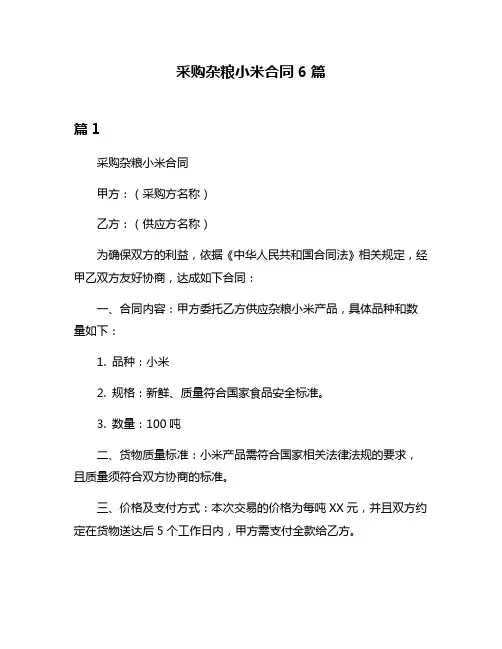 采购杂粮小米合同 6 篇

篇 1

采购杂粮小米合同

甲方：（采购方名称）

乙方：（供应方名称）

为确保双方的利益，依据《中华人民共和国合同法》相关规定，经甲乙双方友好协商，达成如下合同：

一、合同内容：甲方委托乙方供应杂粮小米产品，具体品种和数量如下：

1. 品种：小米

2. 规格：新鲜、质量符合国家食品安全标准。

3. 数量：100 吨

二、货物质量标准：小米产品需符合国家相关法律法规的要求，且质量须符合双方协商的标准。

三、价格及支付方式：本次交易的价格为每吨 XX 元，并且双方约定在货物送达后 5 个工作日内，甲方需支付全款给乙方。